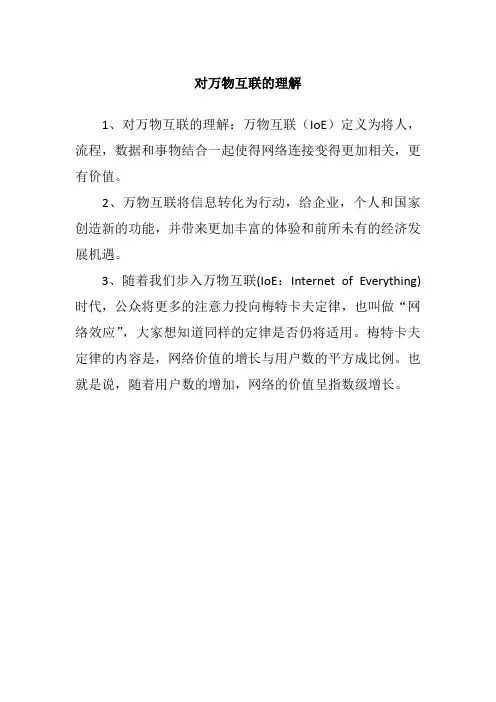 对万物互联的理解

1、对万物互联的理解：万物互联（IoE）定义为将人，流程，数据和事物结合一起使得网络连接变得更加相关，更有价值。

2、万物互联将信息转化为行动，给企业，个人和国家创造新的功能，并带来更加丰富的体验和前所未有的经济发展机遇。

3、随着我们步入万物互联(IoE：Internet of Everything)时代，公众将更多的注意力投向梅特卡夫定律，也叫做“网络效应”，大家想知道同样的定律是否仍将适用。梅特卡夫定律的内容是，网络价值的增长与用户数的平方成比例。也就是说，随着用户数的增加，网络的价值呈指数级增长。